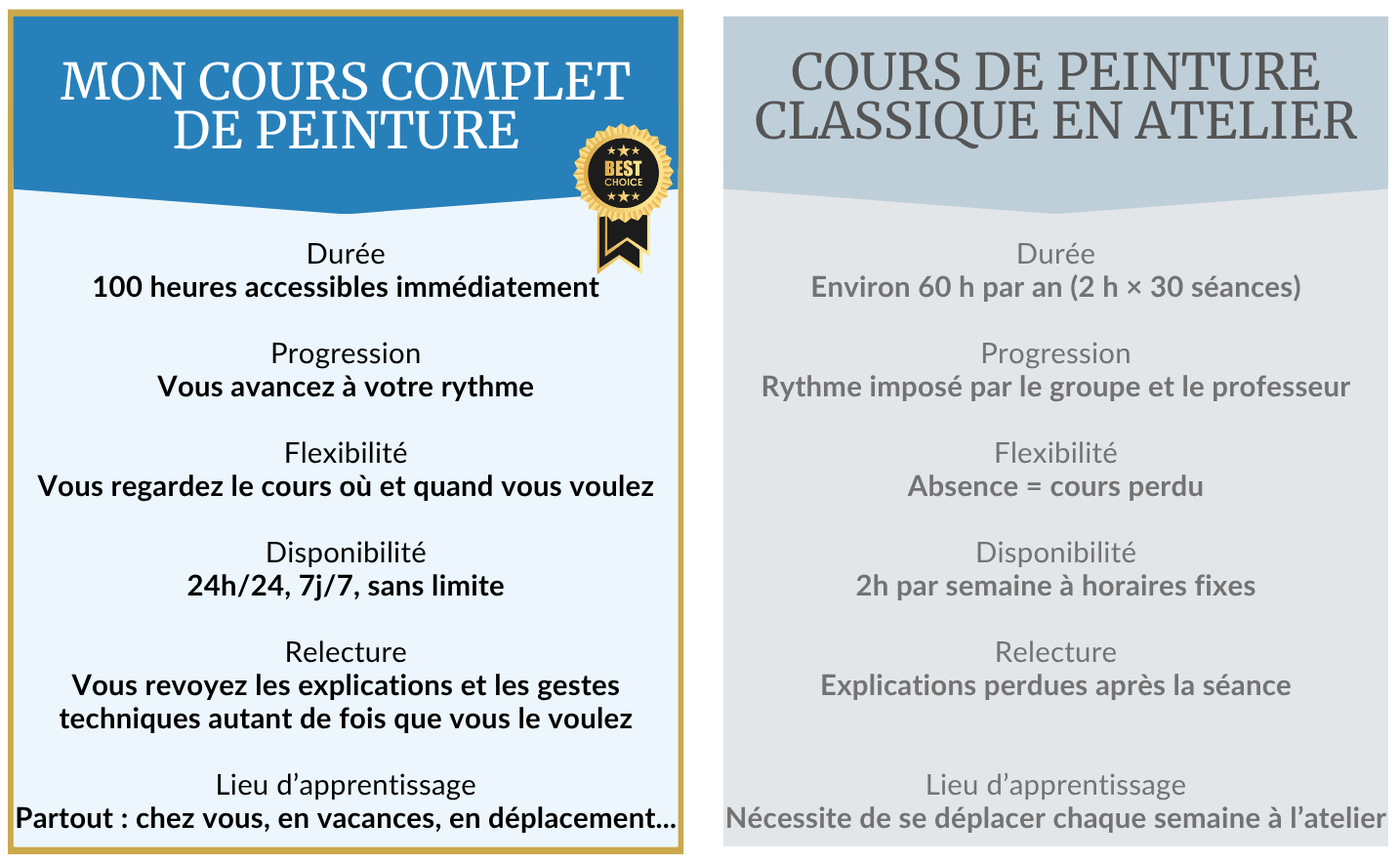 MON COURS COMPLET DE PEINTURE

BEST CHOICE

Durée
100 heures accessibles immédiatement

Progression
Vous avancez à votre rythme

Flexibilité
Vous regardez le cours où et quand vous voulez

Disponibilité
24h/24, 7j/7, sans limite

Relecture
Vous revoyez les explications et les gestes techniques autant de fois que vous le voulez

Lieu d'apprentissage
Partout : chez vous, en vacances, en déplacement...

COURS DE PEINTURE CLASSIQUE EN ATELIER

Durée
Environ 60 h par an (2 h × 30 séances)

Progression
Rythme imposé par le groupe et le professeur

Flexibilité
Absence = cours perdu

Disponibilité
2h par semaine à horaires fixes

Relecture
Explications perdues après la séance

Lieu d'apprentissage
Nécessite de se déplacer chaque semaine à l'atelier